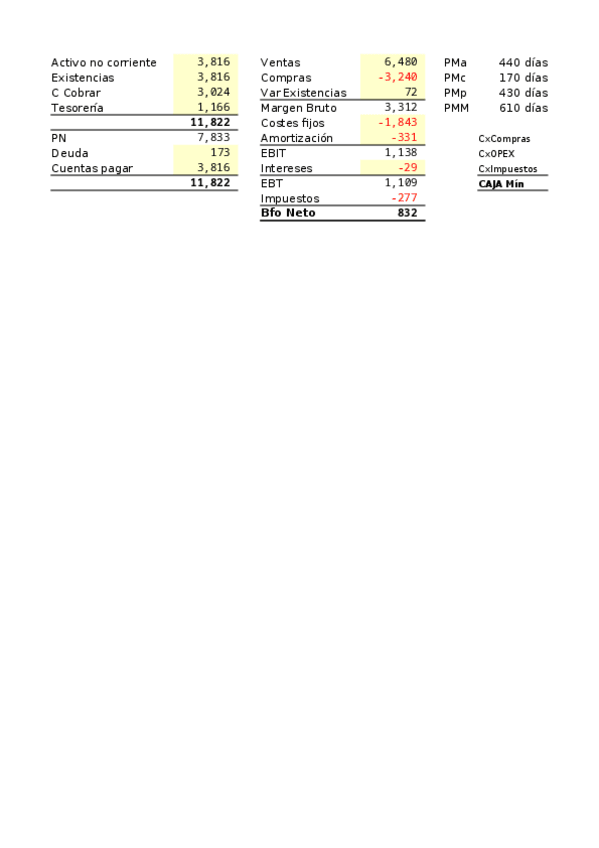 | | |
|---|---|
| Activo no corriente | 3,816 |
| Existencias | 3,816 |
| C Cobrar | 3,024 |
| Tesorería | 1,166 |
| | 11,822 |
| PN | 7,833 |
| Deuda | 173 |
| Cuentas pagar | 3,816 |
| | 11,822 |

| | |
|---|---|
| Ventas | 6,480 |
| Compras | -3,240 |
| Var Existencias | 72 |
| Margen Bruto | 3,312 |
| Costes fijos | -1,843 |
| Amortización | -331 |
| EBIT | 1,138 |
| Intereses | -29 |
| EBT | 1,109 |
| Impuestos | -277 |
| Bfo Neto | 832 |

| | |
|---|---|
| PMa | 440 días |
| PMc | 170 días |
| PMp | 430 días |
| PMM | 610 días |

CxCompras
CxOPEX
CxImpuestos
CAJA Min